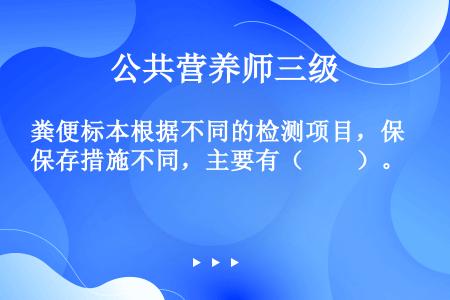 公共营养师三级

粪便标本根据不同的检测项目，保保存措施不同，主要有（　　）。

▶ ▶ ▶